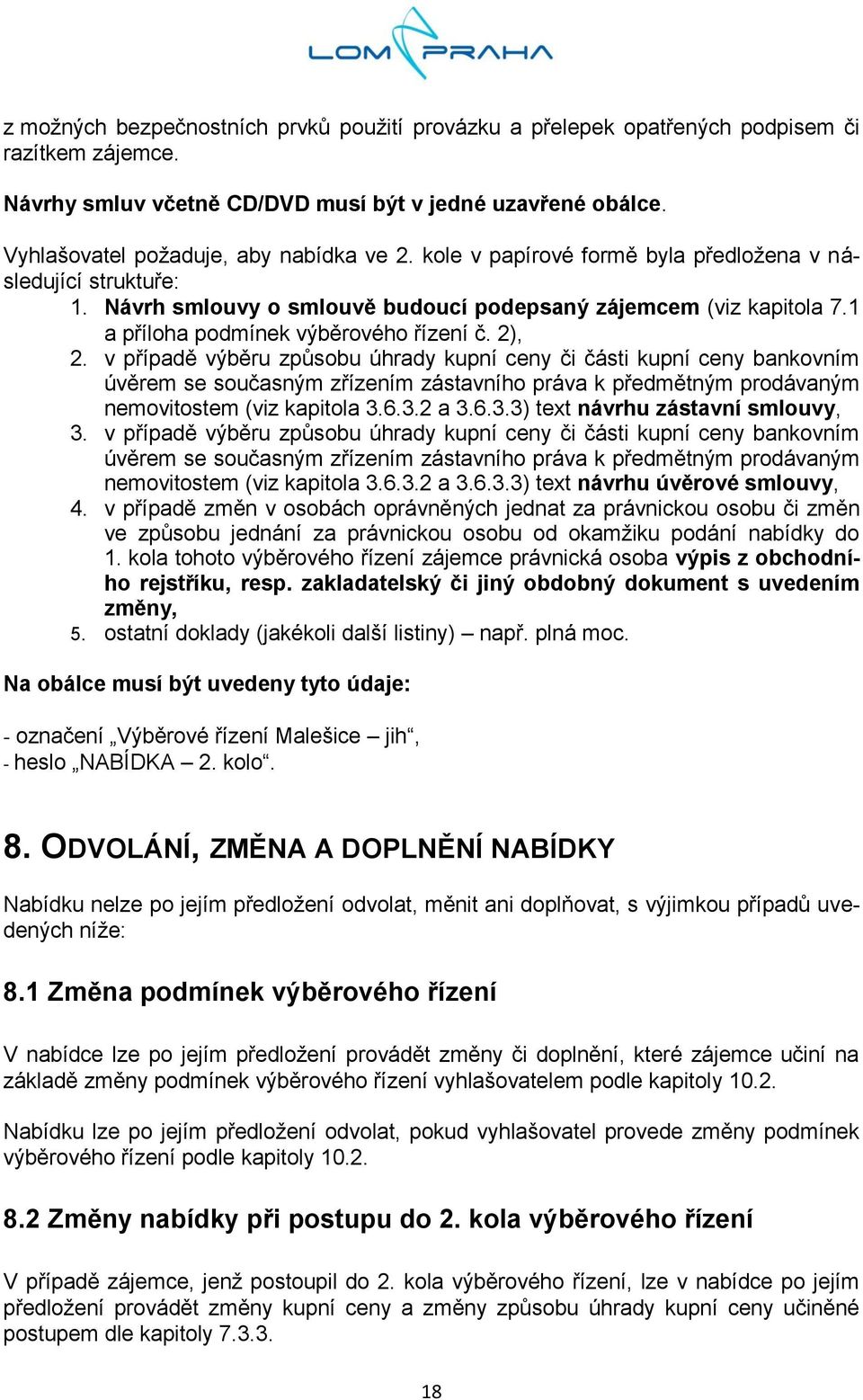 LOM PRAHA

z možných bezpečnostních prvků použití provázku a přelepek opatřených podpisem či razítkem zájemce.

Návrhy smluv včetně CD/DVD musí být v jedné uzavřené obálce.

Vyhlašovatel požaduje, aby nabídka ve 2. kole v papírové formě byla předložena v následující struktuře:
1. Návrh smlouvy o smlouvě budoucí podepsaný zájemcem (viz kapitola 7.1 a příloha podmínek výběrového řízení č. 2),
2. v případě výběru způsobu úhrady kupní ceny či části kupní ceny bankovním úvěrem se současným zřízením zástavního práva k předmětným prodávaným nemovitostem (viz kapitola 3.6.3.2 a 3.6.3.3) text návrhu zástavní smlouvy,
3. v případě výběru způsobu úhrady kupní ceny či části kupní ceny bankovním úvěrem se současným zřízením zástavního práva k předmětným prodávaným nemovitostem (viz kapitola 3.6.3.2 a 3.6.3.3) text návrhu úvěrové smlouvy,
4. v případě změn v osobách oprávněných jednat za právnickou osobu či změn ve způsobu jednání za právnickou osobu od okamžiku podání nabídky do 1. kola tohoto výběrového řízení zájemce právnická osoba výpis z obchodního rejstříku, resp. zakladatelský či jiný obdobný dokument s uvedením změny,
5. ostatní doklady (jakékoli další listiny) – např. plná moc.

Na obálce musí být uvedeny tyto údaje:

- označení „Výběrové řízení Malešice – jih“,
- heslo „NABÍDKA – 2. kolo“.

8. ODVOLÁNÍ, ZMĚNA A DOPLNĚNÍ NABÍDKY

Nabídku nelze po jejím předložení odvolat, měnit ani doplňovat, s výjimkou případů uvedených níže:

8.1 Změna podmínek výběrového řízení

V nabídce lze po jejím předložení provádět změny či doplnění, které zájemce učiní na základě změny podmínek výběrového řízení vyhlašovatelem podle kapitoly 10.2.

Nabídku lze po jejím předložení odvolat, pokud vyhlašovatel provede změny podmínek výběrového řízení podle kapitoly 10.2.

8.2 Změny nabídky při postupu do 2. kola výběrového řízení

V případě zájemce, jenž postoupil do 2. kola výběrového řízení, lze v nabídce po jejím předložení provádět změny kupní ceny a změny způsobu úhrady kupní ceny učiněné postupem dle kapitoly 7.3.3.

18